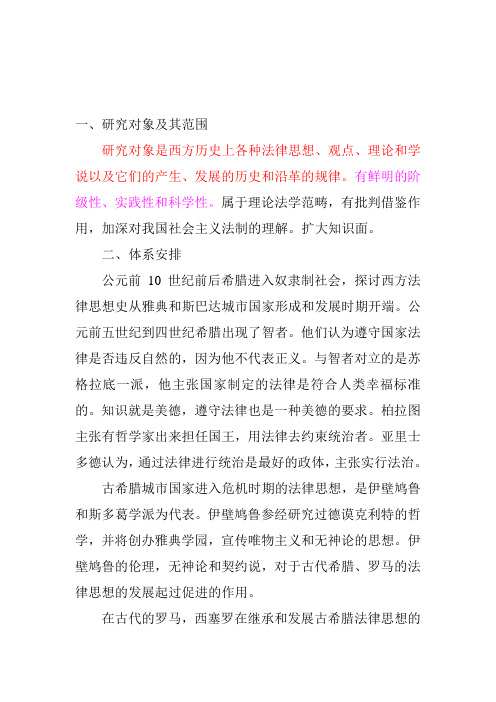 一、研究对象及其范围

研究对象是西方历史上各种法律思想、观点、理论和学说以及它们的产生、发展的历史和沿革的规律。有鲜明的阶级性、实践性和科学性。属于理论法学范畴，有批判借鉴作用，加深对我国社会主义法制的理解。扩大知识面。

二、体系安排

公元前 10 世纪前后希腊进入奴隶制社会，探讨西方法律思想史从雅典和斯巴达城市国家形成和发展时期开端。公元前五世纪到四世纪希腊出现了智者。他们认为遵守国家法律是否违反自然的，因为他不代表正义。与智者对立的是苏格拉底一派，他主张国家制定的法律是符合人类幸福标准的。知识就是美德，遵守法律也是一种美德的要求。柏拉图主张有哲学家出来担任国王，用法律去约束统治者。亚里士多德认为，通过法律进行统治是最好的政体，主张实行法治。

古希腊城市国家进入危机时期的法律思想，是伊壁鸠鲁和斯多葛学派为代表。伊壁鸠鲁参经研究过德谟克利特的哲学，并将创办雅典学园，宣传唯物主义和无神论的思想。伊壁鸠鲁的伦理，无神论和契约说，对于古代希腊、罗马的法律思想的发展起过促进的作用。

在古代的罗马，西塞罗在继承和发展古希腊法律思想的